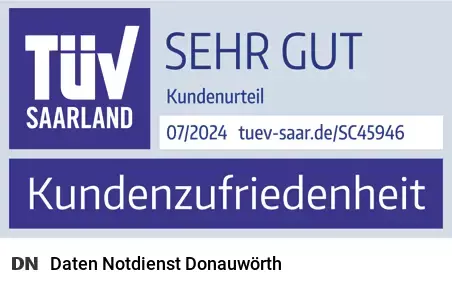 TÜV SAARLAND

SEHR GUT

Kundenurteil

07/2024 tuev-saar.de/SC45946

Kundenzufriedenheit

DN Daten Notdienst Donauwörth